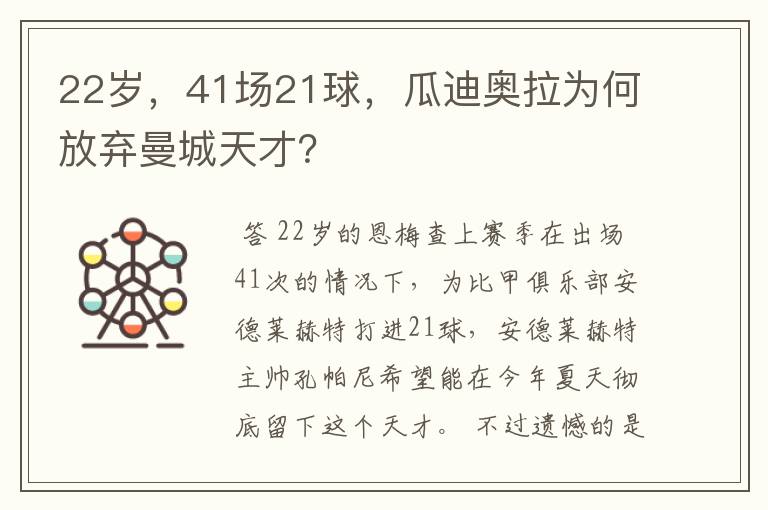 22岁，41场21球，瓜迪奥拉为何放弃曼城天才？

答 22岁的恩梅查上赛季在出场41次的情况下，为比甲俱乐部安德莱赫特打进21球，安德莱赫特主帅孔帕尼希望能在今年夏天彻底留下这个天才。 不过遗憾的是